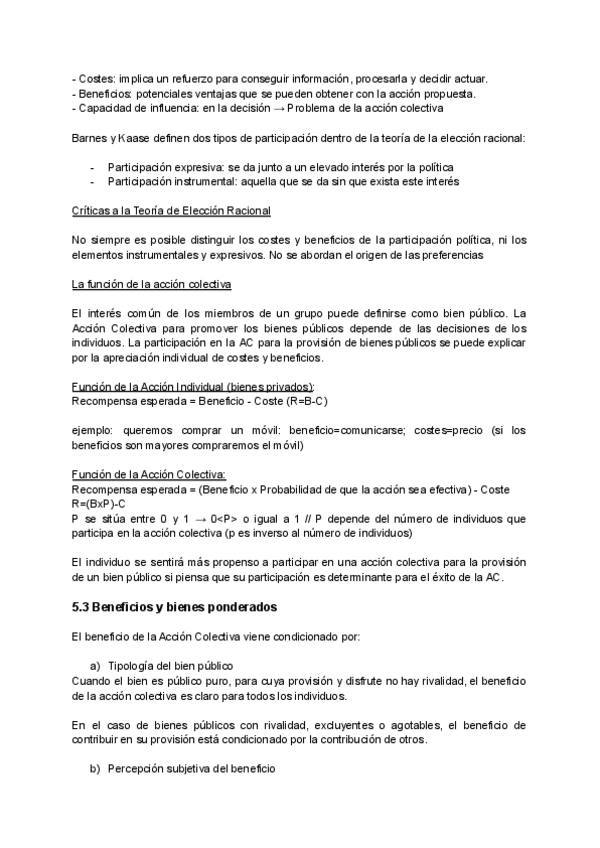 - Costes: implica un refuerzo para conseguir información, procesarla y decidir actuar.
- Beneficios: potenciales ventajas que se pueden obtener con la acción propuesta.
- Capacidad de influencia: en la decisión → Problema de la acción colectiva

Barnes y Kaase definen dos tipos de participación dentro de la teoría de la elección racional:

- Participación expresiva: se da junto a un elevado interés por la política
- Participación instrumental: aquella que se da sin que exista este interés

Críticas a la Teoría de Elección Racional

No siempre es posible distinguir los costes y beneficios de la participación política, ni los elementos instrumentales y expresivos. No se abordan el origen de las preferencias

La función de la acción colectiva

El interés común de los miembros de un grupo puede definirse como bien público. La Acción Colectiva para promover los bienes públicos depende de las decisiones de los individuos. La participación en la AC para la provisión de bienes públicos se puede explicar por la apreciación individual de costes y beneficios.

Función de la Acción Individual (bienes privados):
Recompensa esperada = Beneficio - Coste (R=B-C)

ejemplo: queremos comprar un móvil: beneficio=comunicarse; costes=precio (si los beneficios son mayores compraremos el móvil)

Función de la Acción Colectiva:
Recompensa esperada = (Beneficio x Probabilidad de que la acción sea efectiva) - Coste R=(BxP)-C
P se sitúa entre 0 y 1 → 0<P> o igual a 1 // P depende del número de individuos que participa en la acción colectiva (p es inverso al número de individuos)

El individuo se sentirá más propenso a participar en una acción colectiva para la provisión de un bien público si piensa que su participación es determinante para el éxito de la AC.

5.3 Beneficios y bienes ponderados

El beneficio de la Acción Colectiva viene condicionado por:

a) Tipología del bien público
Cuando el bien es público puro, para cuya provisión y disfrute no hay rivalidad, el beneficio de la acción colectiva es claro para todos los individuos.

En el caso de bienes públicos con rivalidad, excluyentes o agotables, el beneficio de contribuir en su provisión está condicionado por la contribución de otros.

b) Percepción subjetiva del beneficio